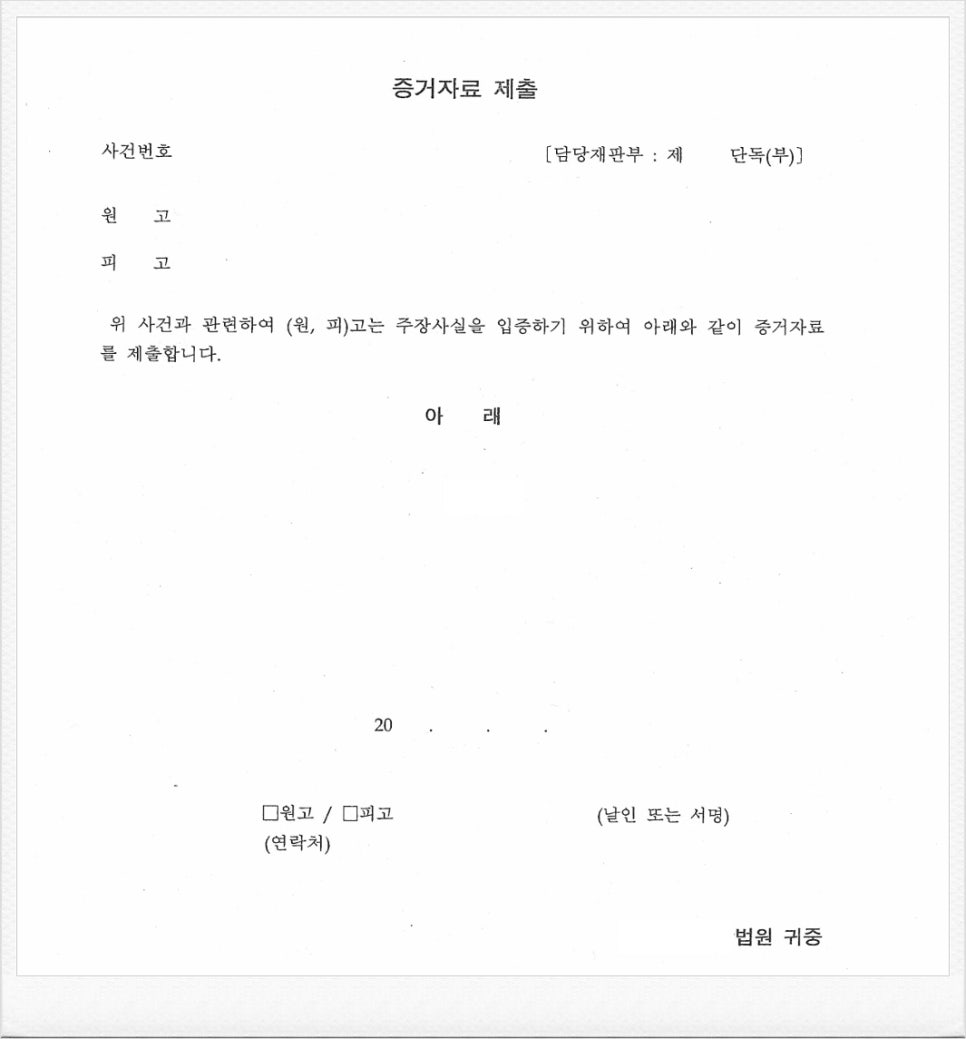 증거자료 제출

사건번호 [담당재판부 : 제 단독(부)]

원 고

피 고

위 사건과 관련하여 (원, 피)고는 주장사실을 입증하기 위하여 아래와 같이 증거자료를 제출합니다.

아 래

20 . . .

☐원고 / ☐피고 (날인 또는 서명)
(연락처)

법원 귀중